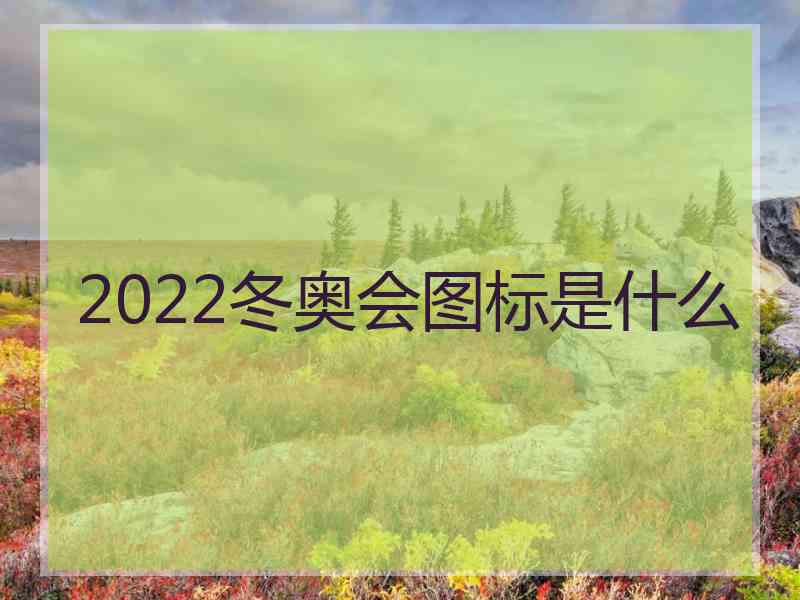 2022冬奥会图标是什么